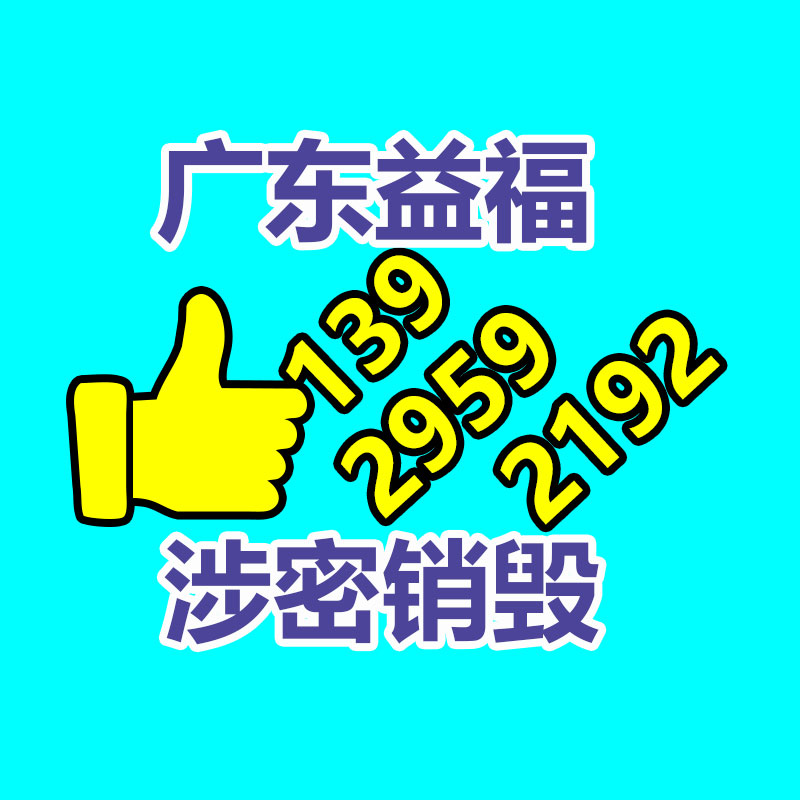 广东益福

139
2959
2192

涉密销毁